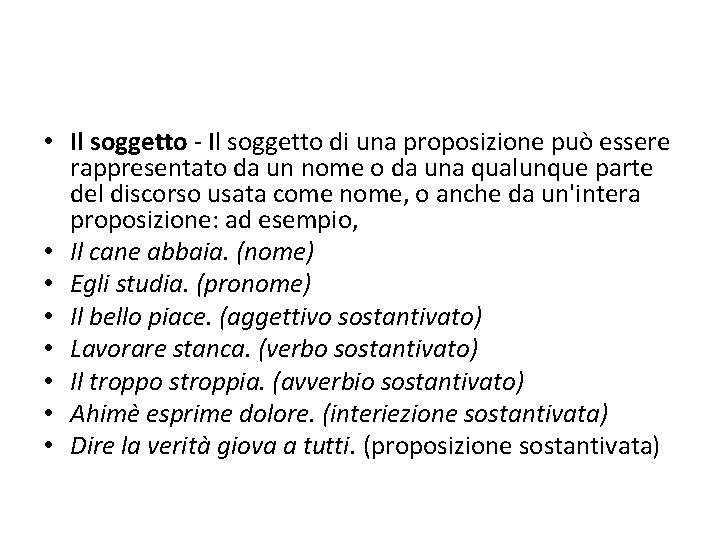 • Il soggetto - Il soggetto di una proposizione può essere rappresentato da un nome o da una qualunque parte del discorso usata come nome, o anche da un'intera proposizione: ad esempio,
• Il cane abbaia. (nome)
• Egli studia. (pronome)
• Il bello piace. (aggettivo sostantivato)
• Lavorare stanca. (verbo sostantivato)
• Il troppo stroppia. (avverbio sostantivato)
• Ahimè esprime dolore. (interiezione sostantivata)
• Dire la verità giova a tutti. (proposizione sostantivata)